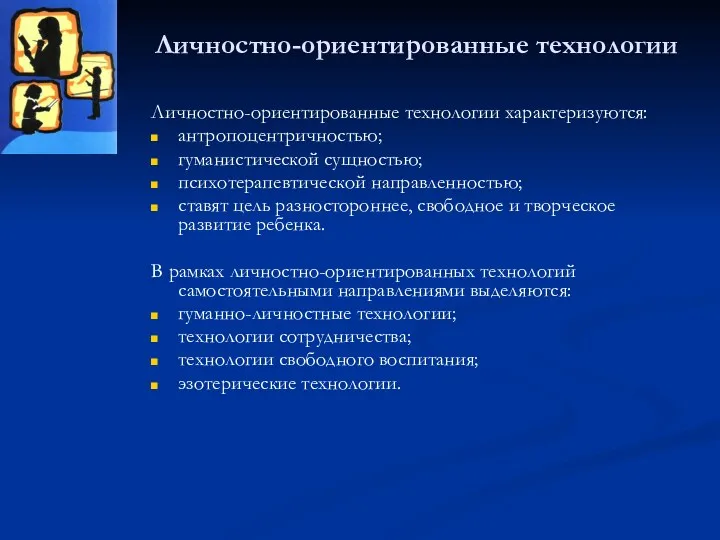 Личностно-ориентированные технологии

Личностно-ориентированные технологии характеризуются:
- антропоцентричностью;
- гуманистической сущностью;
- психотерапевтической направленностью;
- ставят цель разностороннее, свободное и творческое развитие ребенка.

В рамках личностно-ориентированных технологий самостоятельными направлениями выделяются:
- гуманно-личностные технологии;
- технологии сотрудничества;
- технологии свободного воспитания;
- эзотерические технологии.